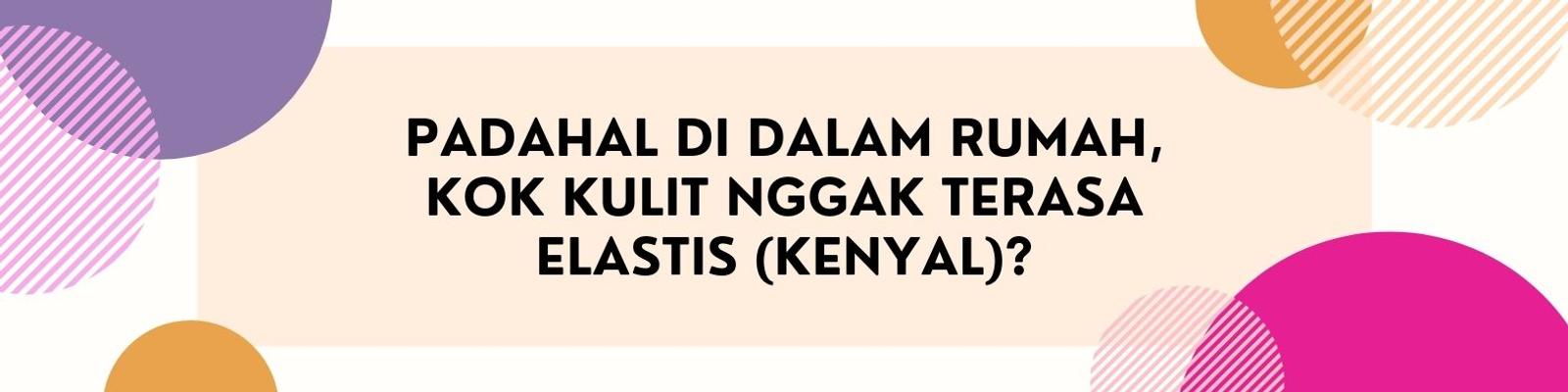 PADAHAL DI DALAM RUMAH, KOK KULIT NGGAK TERASA ELASTIS (KENYAL)?